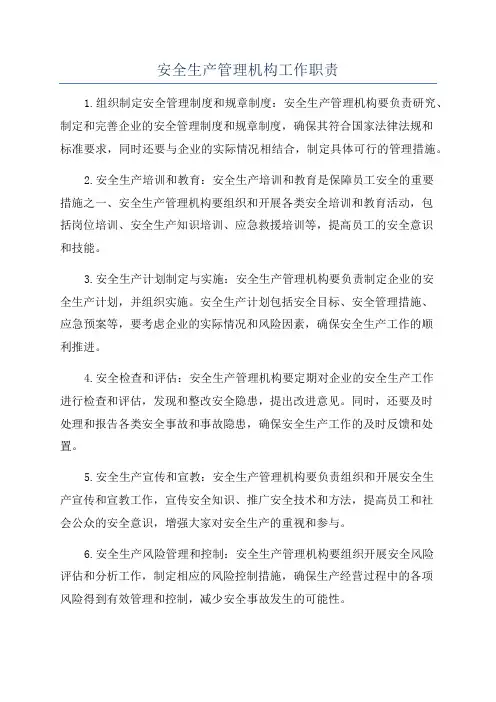 安全生产管理机构工作职责

1.组织制定安全管理制度和规章制度：安全生产管理机构要负责研究、制定和完善企业的安全管理制度和规章制度，确保其符合国家法律法规和标准要求，同时还要与企业的实际情况相结合，制定具体可行的管理措施。

2.安全生产培训和教育：安全生产培训和教育是保障员工安全的重要措施之一、安全生产管理机构要组织和开展各类安全培训和教育活动，包括岗位培训、安全生产知识培训、应急救援培训等，提高员工的安全意识和技能。

3.安全生产计划制定与实施：安全生产管理机构要负责制定企业的安全生产计划，并组织实施。安全生产计划包括安全目标、安全管理措施、应急预案等，要考虑企业的实际情况和风险因素，确保安全生产工作的顺利推进。

4.安全检查和评估：安全生产管理机构要定期对企业的安全生产工作进行检查和评估，发现和整改安全隐患，提出改进意见。同时，还要及时处理和报告各类安全事故和事故隐患，确保安全生产工作的及时反馈和处置。

5.安全生产宣传和宣教：安全生产管理机构要负责组织和开展安全生产宣传和宣教工作，宣传安全知识、推广安全技术和方法，提高员工和社会公众的安全意识，增强大家对安全生产的重视和参与。

6.安全生产风险管理和控制：安全生产管理机构要组织开展安全风险评估和分析工作，制定相应的风险控制措施，确保生产经营过程中的各项风险得到有效管理和控制，减少安全事故发生的可能性。